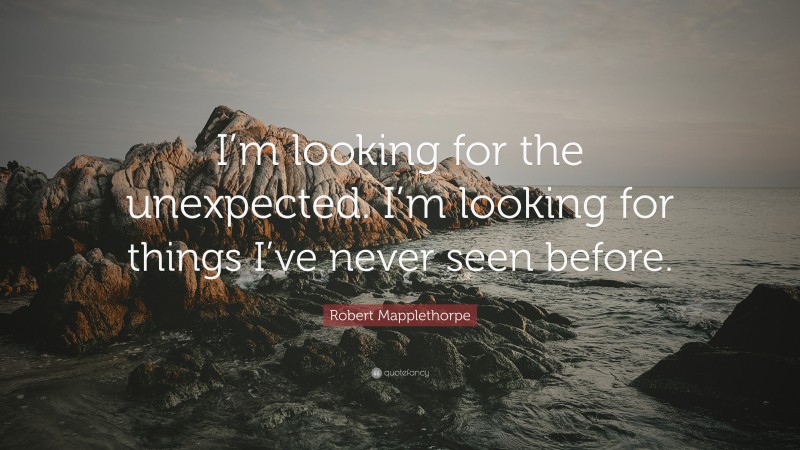 I’m looking for the unexpected. I’m looking for things I’ve never seen before.

Robert Mapplethorpe

quotefancy